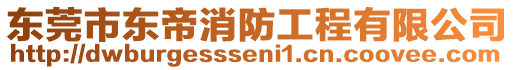 东莞市东帝消防工程有限公司
http://dwburgessseni1.cn.coovee.com